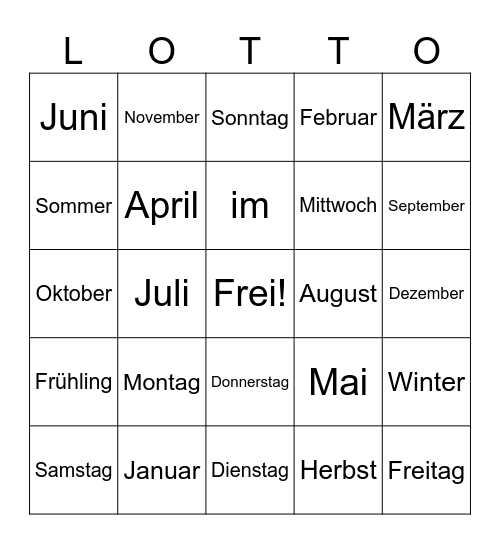 | L | O | T | T | O |
|---|---|---|---|---|
| Juni | November | Sonntag | Februar | März |
| Sommer | April | im | Mittwoch | September |
| Oktober | Juli | Frei! | August | Dezember |
| Frühling | Montag | Donnerstag | Mai | Winter |
| Samstag | Januar | Dienstag | Herbst | Freitag |